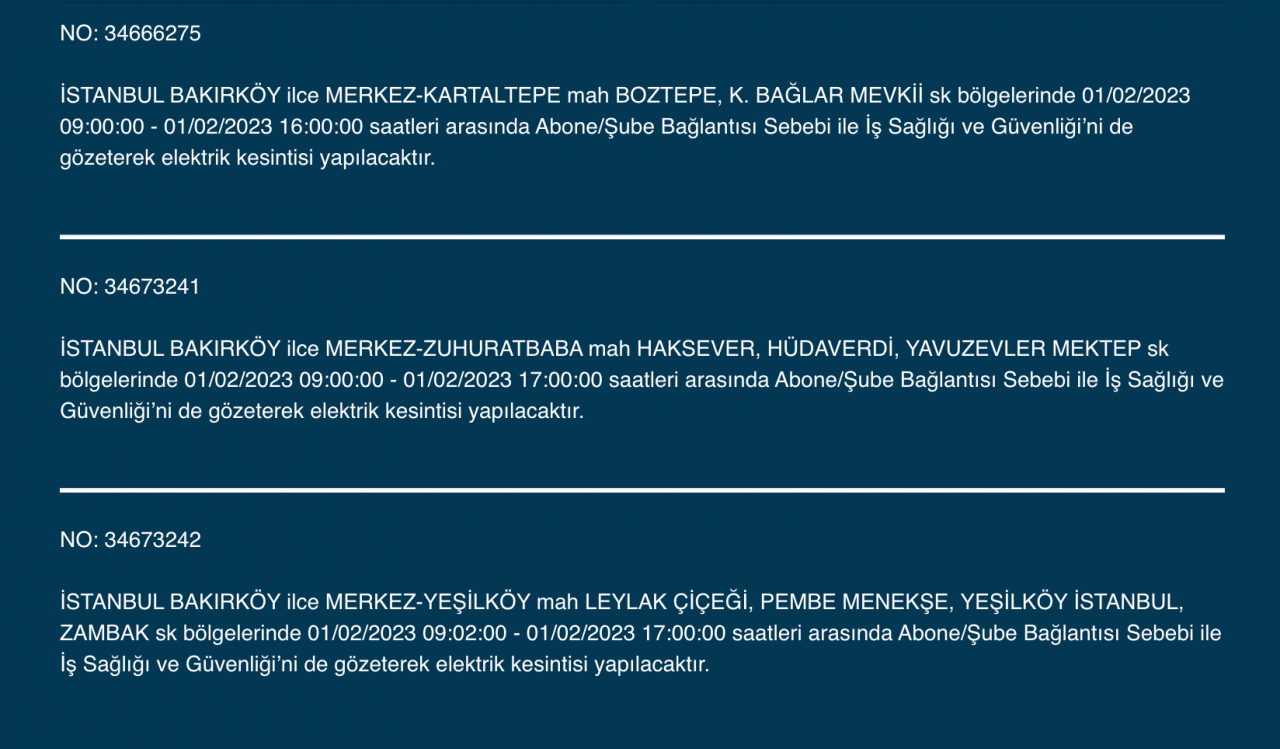 NO: 34666275

İSTANBUL BAKIRKÖY ilce MERKEZ-KARTALTEPE mah BOZTEPE, K. BAĞLAR MEVKİİ sk bölgelerinde 01/02/2023 09:00:00 - 01/02/2023 16:00:00 saatleri arasında Abone/Şube Bağlantısı Sebebi ile İş Sağlığı ve Güvenliği'ni de gözeterek elektrik kesintisi yapılacaktır.

NO: 34673241

İSTANBUL BAKIRKÖY ilce MERKEZ-ZUHURATBABA mah HAKSEVER, HÜDAVERDİ, YAVUZEVLER MEKTEP sk bölgelerinde 01/02/2023 09:00:00 - 01/02/2023 17:00:00 saatleri arasında Abone/Şube Bağlantısı Sebebi ile İş Sağlığı ve Güvenliği'ni de gözeterek elektrik kesintisi yapılacaktır.

NO: 34673242

İSTANBUL BAKIRKÖY ilce MERKEZ-YEŞİLKÖY mah LEYLAK ÇİÇEĞİ, PEMBE MENEKŞE, YEŞİLKÖY İSTANBUL, ZAMBAK sk bölgelerinde 01/02/2023 09:02:00 - 01/02/2023 17:00:00 saatleri arasında Abone/Şube Bağlantısı Sebebi ile İş Sağlığı ve Güvenliği'ni de gözeterek elektrik kesintisi yapılacaktır.